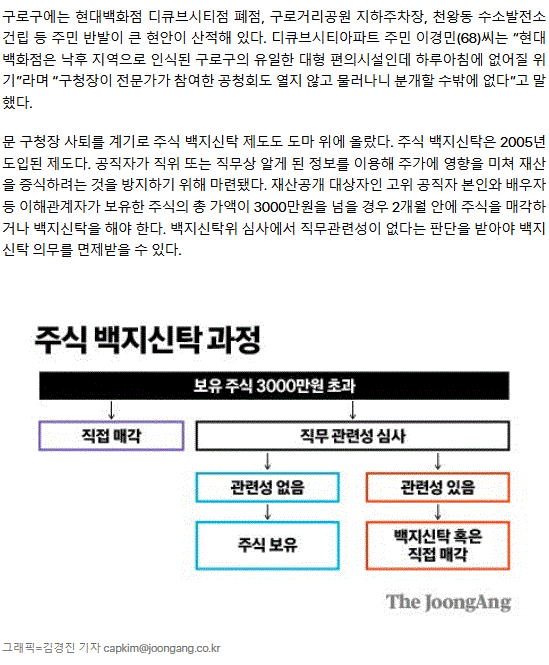 구로구에는 현대백화점 디큐브시티점 폐점, 구로거리공원 지하주차장, 천왕동 수소발전소 건립 등 주민 반발이 큰 현안이 산적해 있다. 디큐브시티아파트 주민 이경민(68)씨는 "현대백화점은 낙후 지역으로 인식된 구로구의 유일한 대형 편의시설인데 하루아침에 없어질 위기"라며 "구청장이 전문가가 참여한 공청회도 열지 않고 물러나니 분개할 수밖에 없다"고 말했다.

문 구청장 사퇴를 계기로 주식 백지신탁 제도도 도마 위에 올랐다. 주식 백지신탁은 2005년 도입된 제도다. 공직자가 직위 또는 직무상 알게 된 정보를 이용해 주가에 영향을 미쳐 재산을 증식하려는 것을 방지하기 위해 마련됐다. 재산공개 대상자인 고위 공직자 본인와 배우자 등 이해관계자가 보유한 주식의 총 가액이 3000만원을 넘을 경우 2개월 안에 주식을 매각하거나 백지신탁을 해야 한다. 백지신탁위 심사에서 직무관련성이 없다는 판단을 받아야 백지신탁 의무를 면제받을 수 있다.

주식 백지신탁 과정

보유 주식 3000만원 초과

직접 매각

직무 관련성 심사

관련성 없음

관련성 있음

주식 보유

백지신탁 혹은 직접 매각

The JoongAng

그래픽=김경진 기자 capkim@joongang.co.kr